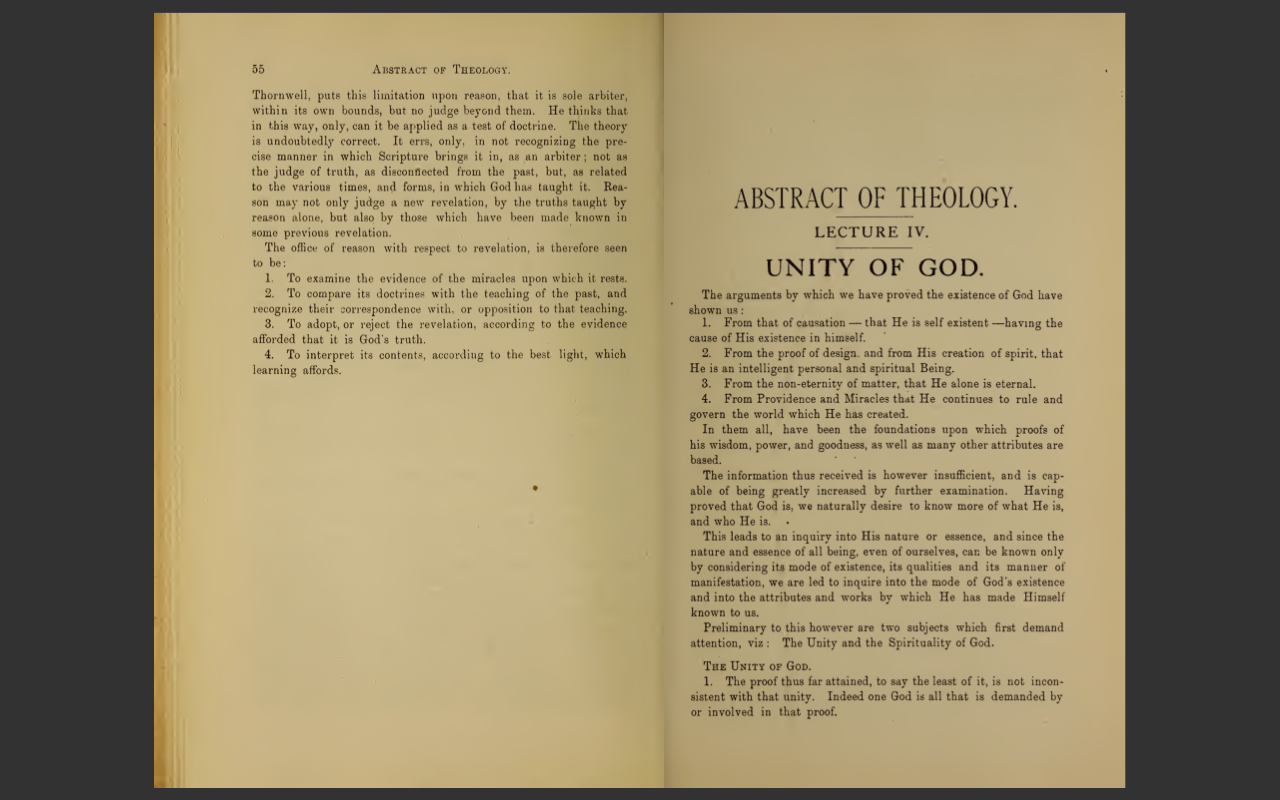 55 ABSTRACT OF THEOLOGY.

Thornwell, puts this limitation upon reason, that it is sole arbiter, within its own bounds, but no judge beyond them. He thinks that in this way, only, can it be applied as a test of doctrine. The theory is undoubtedly correct. It errs, only, in not recognizing the precise manner in which Scripture brings it in, as an arbiter; not as the judge of truth, as disconnected from the past, but, as related to the various times, and forms, in which God has taught it. Reason may not only judge a new revelation, by the truths taught by reason alone, but also by those which have been made known in some previous revelation.

The office of reason with respect to revelation, is therefore seen to be:

1. To examine the evidence of the miracles upon which it rests.

2. To compare its doctrines with the teaching of the past, and recognize their correspondence with, or opposition to that teaching.

3. To adopt, or reject the revelation, according to the evidence afforded that it is God's truth.

4. To interpret its contents, according to the best light, which learning affords.

ABSTRACT OF THEOLOGY.

LECTURE IV.

UNITY OF GOD.

The arguments by which we have proved the existence of God have shown us:

1. From that of causation — that He is self existent —having the cause of His existence in himself.

2. From the proof of design, and from His creation of spirit, that He is an intelligent personal and spiritual Being.

3. From the non-eternity of matter, that He alone is eternal.

4. From Providence and Miracles that He continues to rule and govern the world which He has created.

In them all, have been the foundations upon which proofs of his wisdom, power, and goodness, as well as many other attributes are based.

The information thus received is however insufficient, and is capable of being greatly increased by further examination. Having proved that God is, we naturally desire to know more of what He is, and who He is.

This leads to an inquiry into His nature or essence, and since the nature and essence of all being, even of ourselves, can be known only by considering its mode of existence, its qualities and its manner of manifestation, we are led to inquire into the mode of God's existence and into the attributes and works by which He has made Himself known to us.

Preliminary to this however are two subjects which first demand attention, viz: The Unity and the Spirituality of God.

THE UNITY OF GOD.

1. The proof thus far attained, to say the least of it, is not inconsistent with that unity. Indeed one God is all that is demanded by or involved in that proof.